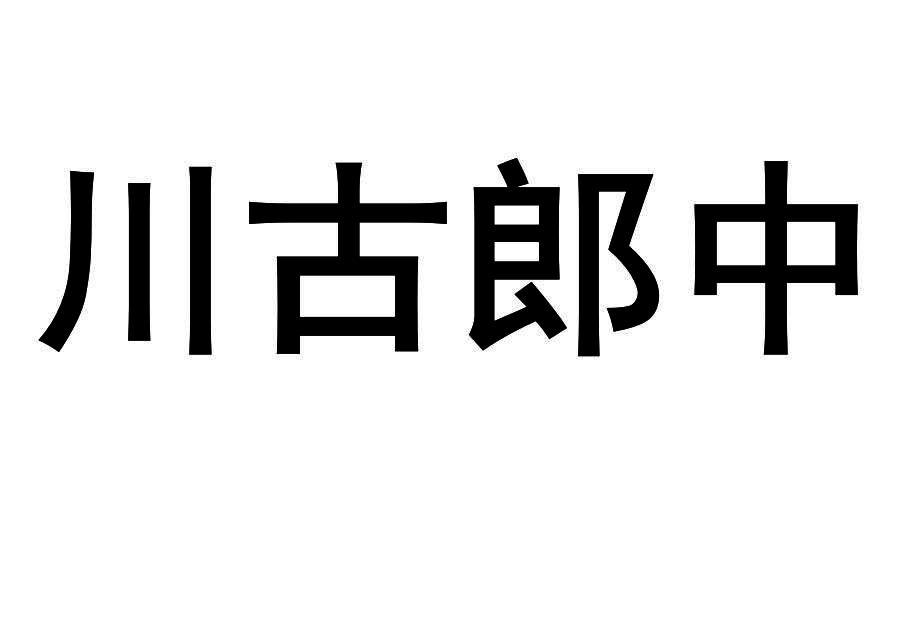 川古郎中